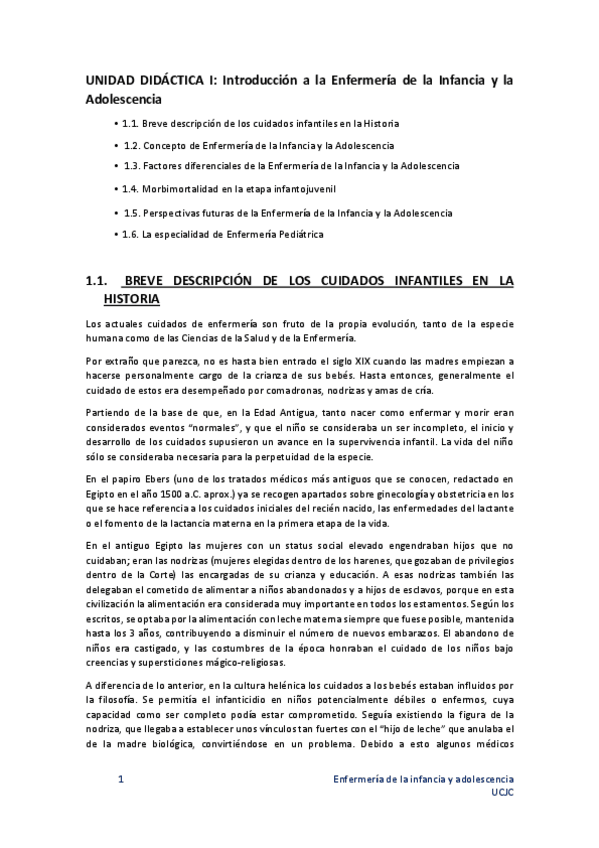 UNIDAD DIDÁCTICA I: Introducción a la Enfermería de la Infancia y la Adolescencia

• 1.1. Breve descripción de los cuidados infantiles en la Historia
• 1.2. Concepto de Enfermería de la Infancia y la Adolescencia
• 1.3. Factores diferenciales de la Enfermería de la Infancia y la Adolescencia
• 1.4. Morbimortalidad en la etapa infantojuvenil
• 1.5. Perspectivas futuras de la Enfermería de la Infancia y la Adolescencia
• 1.6. La especialidad de Enfermería Pediátrica

1.1. BREVE DESCRIPCIÓN DE LOS CUIDADOS INFANTILES EN LA HISTORIA

Los actuales cuidados de enfermería son fruto de la propia evolución, tanto de la especie humana como de las Ciencias de la Salud y de la Enfermería.

Por extraño que parezca, no es hasta bien entrado el siglo XIX cuando las madres empiezan a hacerse personalmente cargo de la crianza de sus bebés. Hasta entonces, generalmente el cuidado de estos era desempeñado por comadronas, nodrizas y amas de cría.

Partiendo de la base de que, en la Edad Antigua, tanto nacer como enfermar y morir eran considerados eventos "normales", y que el niño se consideraba un ser incompleto, el inicio y desarrollo de los cuidados supusieron un avance en la supervivencia infantil. La vida del niño sólo se consideraba necesaria para la perpetuidad de la especie.

En el papiro Ebers (uno de los tratados médicos más antiguos que se conocen, redactado en Egipto en el año 1500 a.C. aprox.) ya se recogen apartados sobre ginecología y obstetricia en los que se hace referencia a los cuidados iniciales del recién nacido, las enfermedades del lactante o el fomento de la lactancia materna en la primera etapa de la vida.

En el antiguo Egipto las mujeres con un status social elevado engendraban hijos que no cuidaban; eran las nodrizas (mujeres elegidas dentro de los harenes, que gozaban de privilegios dentro de la Corte) las encargadas de su crianza y educación. A esas nodrizas también las delegaban el cometido de alimentar a niños abandonados y a hijos de esclavos, porque en esta civilización la alimentación era considerada muy importante en todos los estamentos. Según los escritos, se optaba por la alimentación con leche materna siempre que fuese posible, mantenida hasta los 3 años, contribuyendo a disminuir el número de nuevos embarazos. El abandono de niños era castigado, y las costumbres de la época honraban el cuidado de los niños bajo creencias y supersticiones mágico-religiosas.

A diferencia de lo anterior, en la cultura helénica los cuidados a los bebés estaban influidos por la filosofía. Se permitía el infanticidio en niños potencialmente débiles o enfermos, cuya capacidad como ser completo podía estar comprometido. Seguía existiendo la figura de la nodriza, que llegaba a establecer unos vínculos tan fuertes con el "hijo de leche" que anulaba el de la madre biológica, convirtiéndose en un problema. Debido a esto algunos médicos

1 Enfermería de la infancia y adolescencia
UCJC